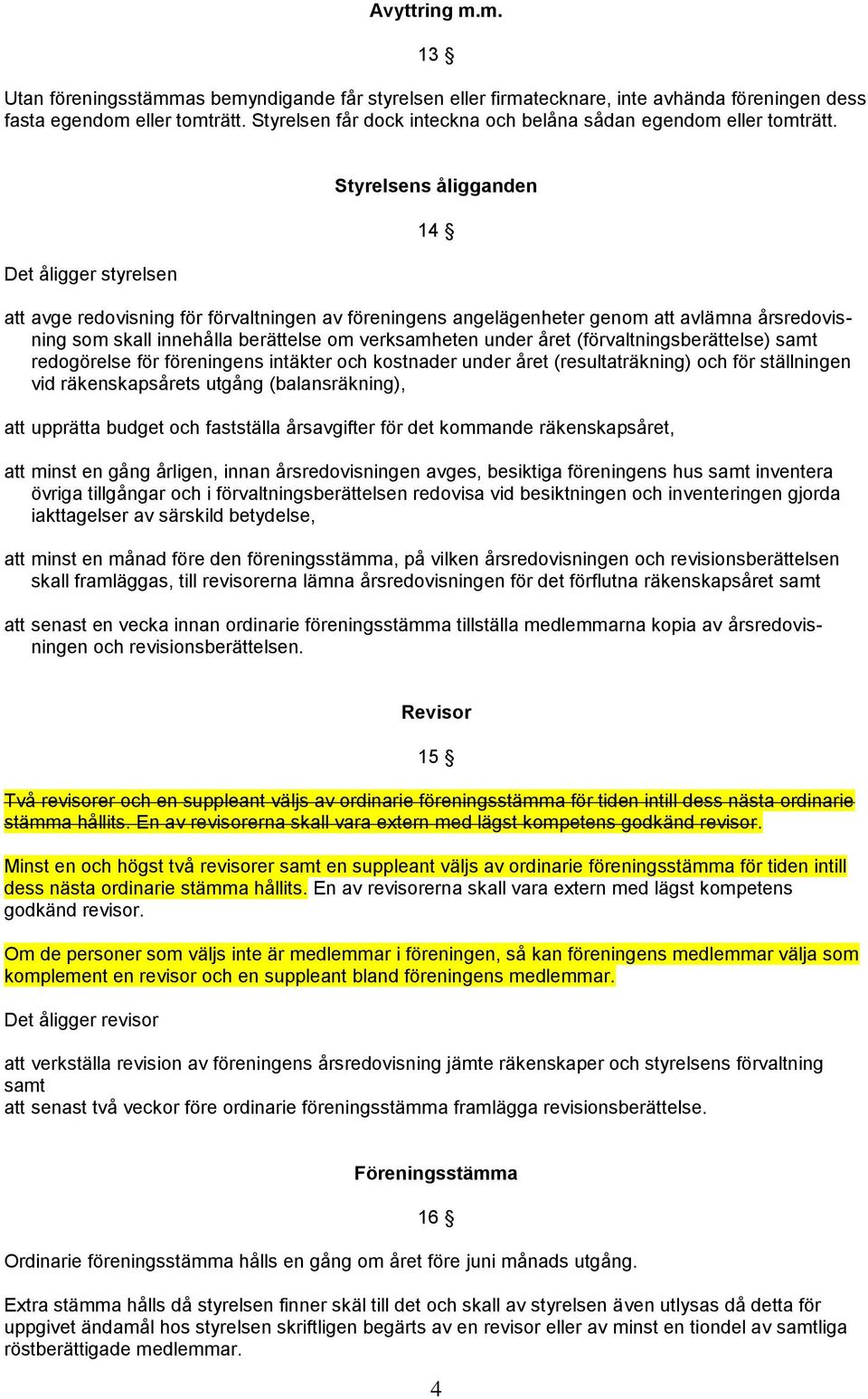 Avyttring m.m.

13 §

Utan föreningsstämmas bemyndigande får styrelsen eller firmatecknare, inte avhända föreningen dess fasta egendom eller tomträtt. Styrelsen får dock inteckna och belåna sådan egendom eller tomträtt.

Styrelsens åligganden

14 §

Det åligger styrelsen

att avge redovisning för förvaltningen av föreningens angelägenheter genom att avlämna årsredovisning som skall innehålla berättelse om verksamheten under året (förvaltningsberättelse) samt redogörelse för föreningens intäkter och kostnader under året (resultaträkning) och för ställningen vid räkenskapsårets utgång (balansräkning),

att upprätta budget och fastställa årsavgifter för det kommande räkenskapsåret,

att minst en gång årligen, innan årsredovisningen avges, besiktiga föreningens hus samt inventera övriga tillgångar och i förvaltningsberättelsen redovisa vid besiktningen och inventeringen gjorda iakttagelser av särskild betydelse,

att minst en månad före den föreningsstämma, på vilken årsredovisningen och revisionsberättelsen skall framläggas, till revisorerna lämna årsredovisningen för det förflutna räkenskapsåret samt

att senast en vecka innan ordinarie föreningsstämma tillställa medlemmarna kopia av årsredovisningen och revisionsberättelsen.

Revisor

15 §

Två revisorer och en suppleant väljs av ordinarie föreningsstämma för tiden intill dess nästa ordinarie stämma hållits. En av revisorerna skall vara extern med lägst kompetens godkänd revisor.

Minst en och högst två revisorer samt en suppleant väljs av ordinarie föreningsstämma för tiden intill dess nästa ordinarie stämma hållits. En av revisorerna skall vara extern med lägst kompetens godkänd revisor.

Om de personer som väljs inte är medlemmar i föreningen, så kan föreningens medlemmar välja som komplement en revisor och en suppleant bland föreningens medlemmar.

Det åligger revisor

att verkställa revision av föreningens årsredovisning jämte räkenskaper och styrelsens förvaltning samt
att senast två veckor före ordinarie föreningsstämma framlägga revisionsberättelse.

Föreningsstämma

16 §

Ordinarie föreningsstämma hålls en gång om året före juni månads utgång.

Extra stämma hålls då styrelsen finner skäl till det och skall av styrelsen även utlysas då detta för uppgivet ändamål hos styrelsen skriftligen begärts av en revisor eller av minst en tiondel av samtliga röstberättigade medlemmar.

4